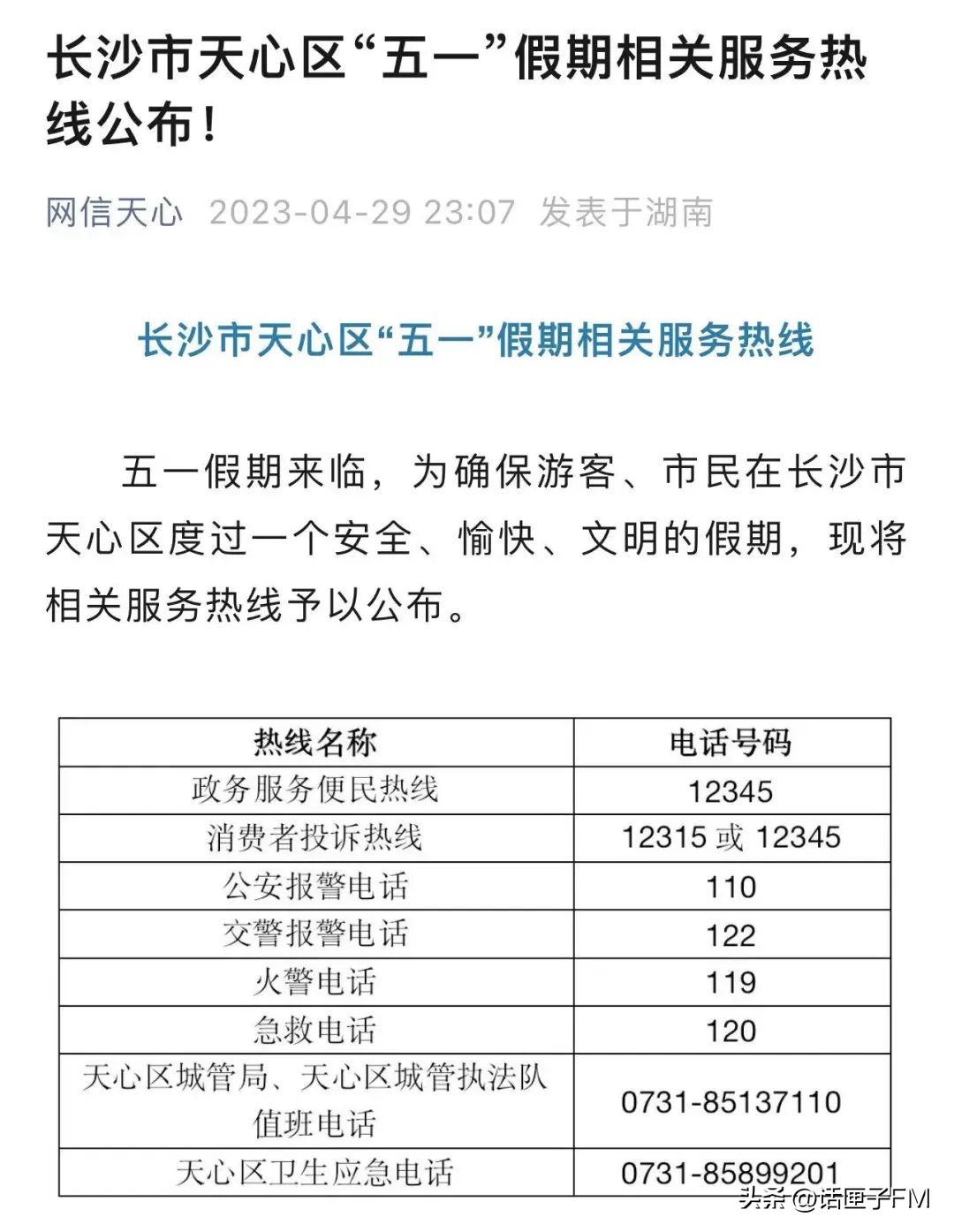 长沙市天心区“五一”假期相关服务热线公布！

网信天心 2023-04-29 23:07 发表于湖南

长沙市天心区“五一”假期相关服务热线

五一假期来临，为确保游客、市民在长沙市天心区度过一个安全、愉快、文明的假期，现将相关服务热线予以公布。

| 热线名称 | 电话号码 |
|---|---|
| 政务服务便民热线 | 12345 |
| 消费者投诉热线 | 12315 或 12345 |
| 公安报警电话 | 110 |
| 交警报警电话 | 122 |
| 火警电话 | 119 |
| 急救电话 | 120 |
| 天心区城管局、天心区城管执法队值班电话 | 0731-85137110 |
| 天心区卫生应急电话 | 0731-85899201 |

头条 @话匣子FM